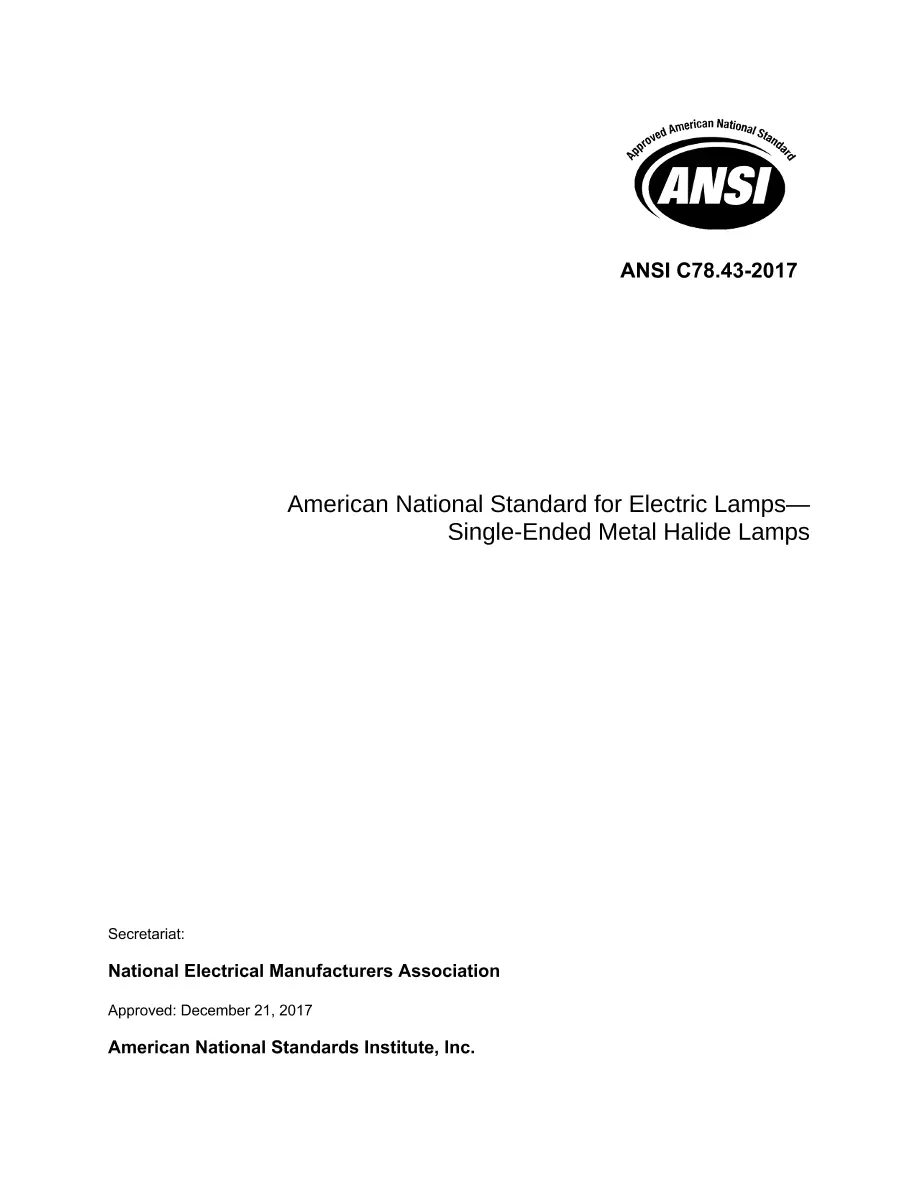 Approved American National Standard

ANSI

ANSI C78.43-2017

American National Standard for Electric Lamps—
Single-Ended Metal Halide Lamps

Secretariat:

National Electrical Manufacturers Association

Approved: December 21, 2017

American National Standards Institute, Inc.